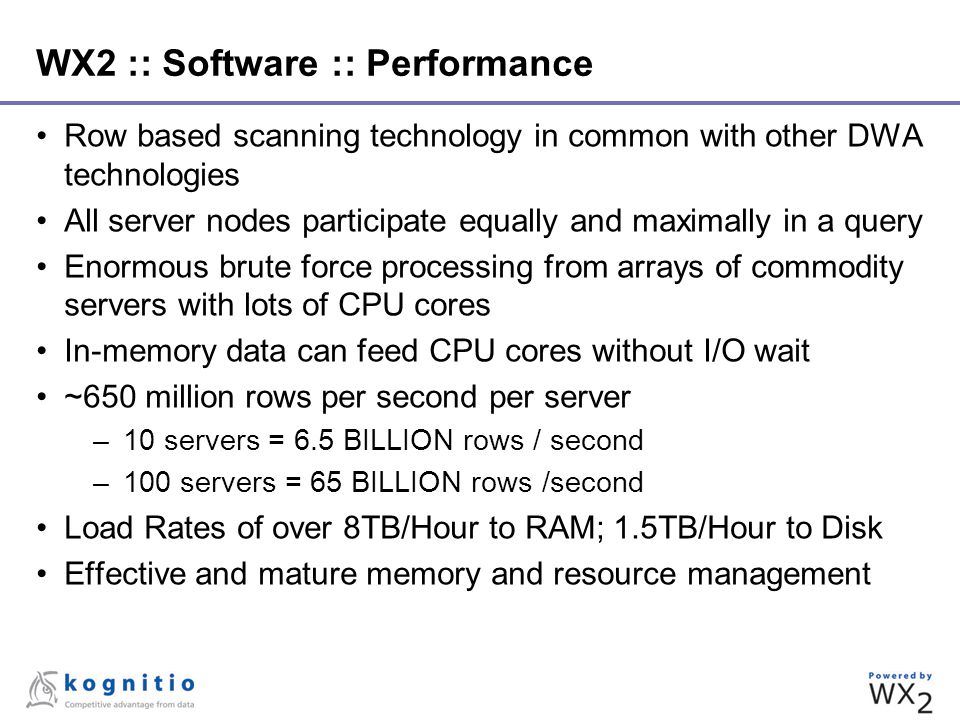 WX2 :: Software :: Performance

• Row based scanning technology in common with other DWA technologies
• All server nodes participate equally and maximally in a query
• Enormous brute force processing from arrays of commodity servers with lots of CPU cores
• In-memory data can feed CPU cores without I/O wait
• ~650 million rows per second per server
  – 10 servers = 6.5 BILLION rows / second
  – 100 servers = 65 BILLION rows /second
• Load Rates of over 8TB/Hour to RAM; 1.5TB/Hour to Disk
• Effective and mature memory and resource management

kognitio
Competitive advantage from data

Powered by
WX2